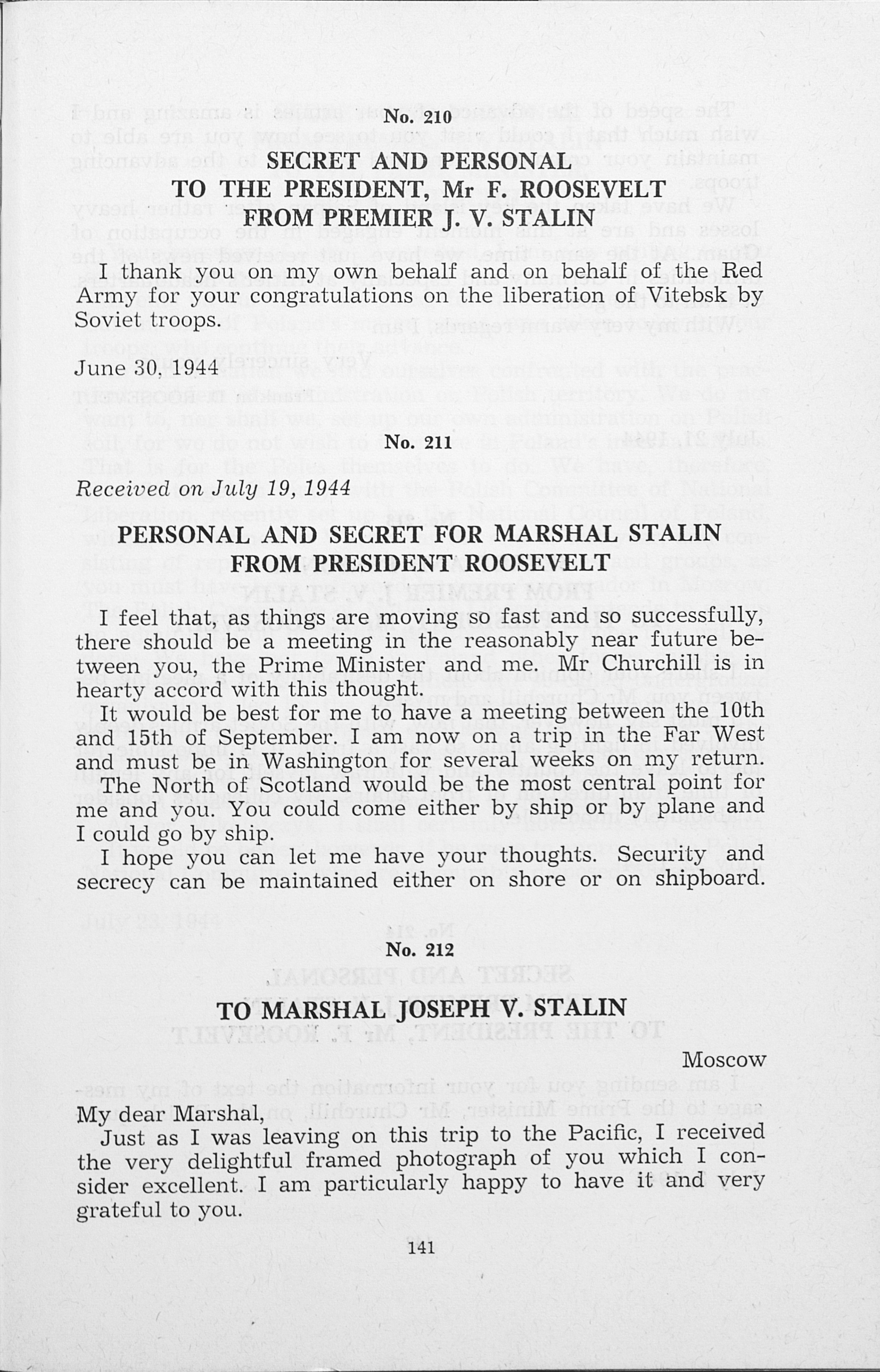 No. 210

SECRET AND PERSONAL
TO THE PRESIDENT, Mr F. ROOSEVELT
FROM PREMIER J. V. STALIN

I thank you on my own behalf and on behalf of the Red Army for your congratulations on the liberation of Vitebsk by Soviet troops.

June 30, 1944

No. 211

Received on July 19, 1944

PERSONAL AND SECRET FOR MARSHAL STALIN
FROM PRESIDENT ROOSEVELT

I feel that, as things are moving so fast and so successfully, there should be a meeting in the reasonably near future between you, the Prime Minister and me. Mr Churchill is in hearty accord with this thought.

It would be best for me to have a meeting between the 10th and 15th of September. I am now on a trip in the Far West and must be in Washington for several weeks on my return.

The North of Scotland would be the most central point for me and you. You could come either by ship or by plane and I could go by ship.

I hope you can let me have your thoughts. Security and secrecy can be maintained either on shore or on shipboard.

No. 212

TO MARSHAL JOSEPH V. STALIN

Moscow

My dear Marshal,

Just as I was leaving on this trip to the Pacific, I received the very delightful framed photograph of you which I consider excellent. I am particularly happy to have it and very grateful to you.

141